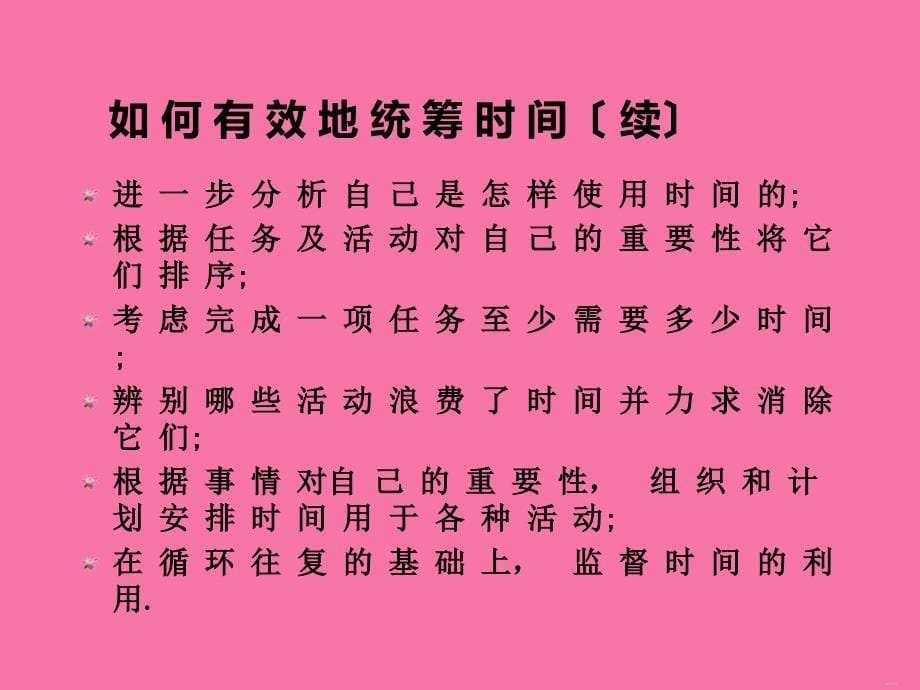 如何有效地统筹时间〔续〕

进一步分析自己是怎样使用时间的;

根据任务及活动对自己的重要性将它们排序;

考虑完成一项任务至少需要多少时间;

辨别哪些活动浪费了时间并力求消除它们;

根据事情对自己的重要性, 组织和计划安排时间用于各种活动;

在循环往复的基础上, 监督时间的利用.